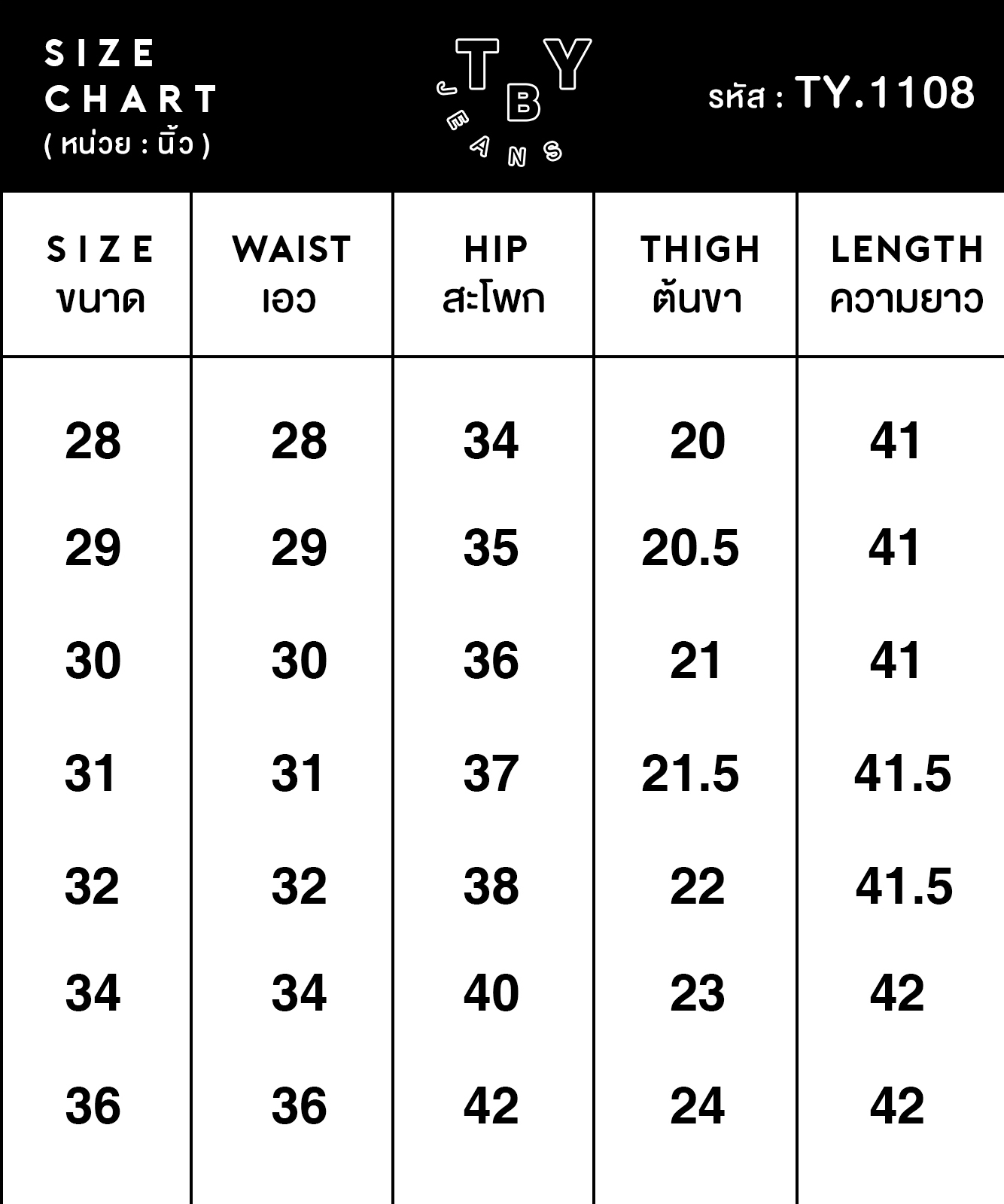 SIZE CHART
( หน่วย : นิ้ว )

TBY
JEANS

รหัส : TY.1108

| SIZE ขนาด | WAIST เอว | HIP สะโพก | THIGH ต้นขา | LENGTH ความยาว |
|---|---|---|---|---|
| 28 | 28 | 34 | 20 | 41 |
| 29 | 29 | 35 | 20.5 | 41 |
| 30 | 30 | 36 | 21 | 41 |
| 31 | 31 | 37 | 21.5 | 41.5 |
| 32 | 32 | 38 | 22 | 41.5 |
| 34 | 34 | 40 | 23 | 42 |
| 36 | 36 | 42 | 24 | 42 |